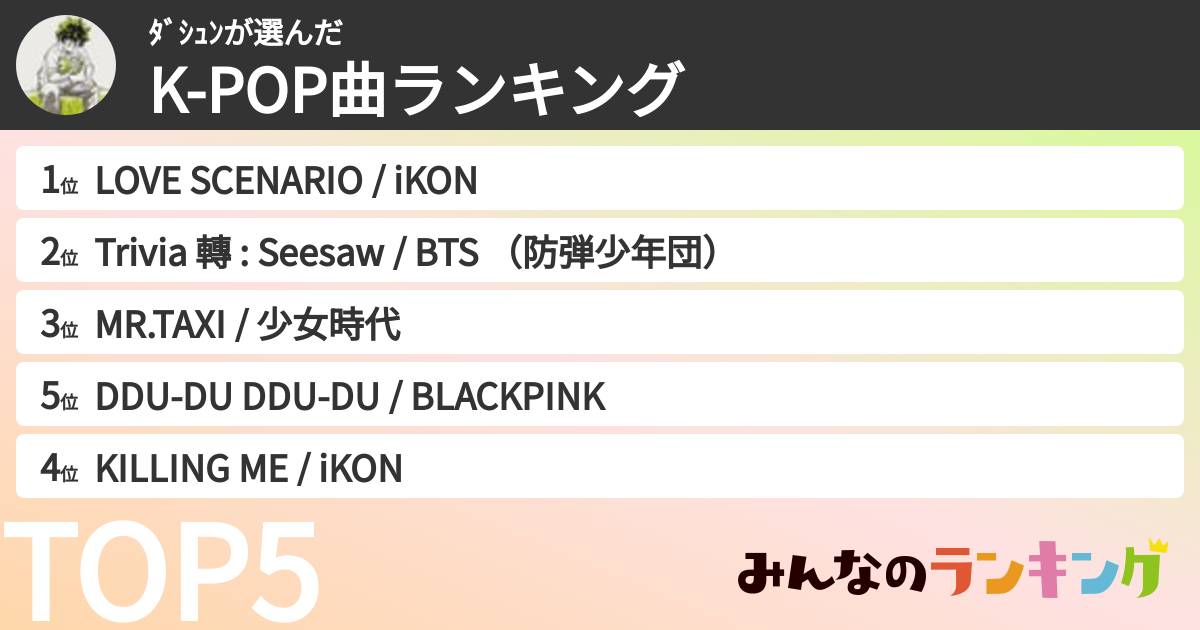 ﾀﾞｼｭﾝが選んだ
K-POP曲ランキング

1位 LOVE SCENARIO / iKON

2位 Trivia 轉 : Seesaw / BTS （防弾少年団）

3位 MR.TAXI / 少女時代

5位 DDU-DU DDU-DU / BLACKPINK

4位 KILLING ME / iKON

TOP5

みんなのランキング